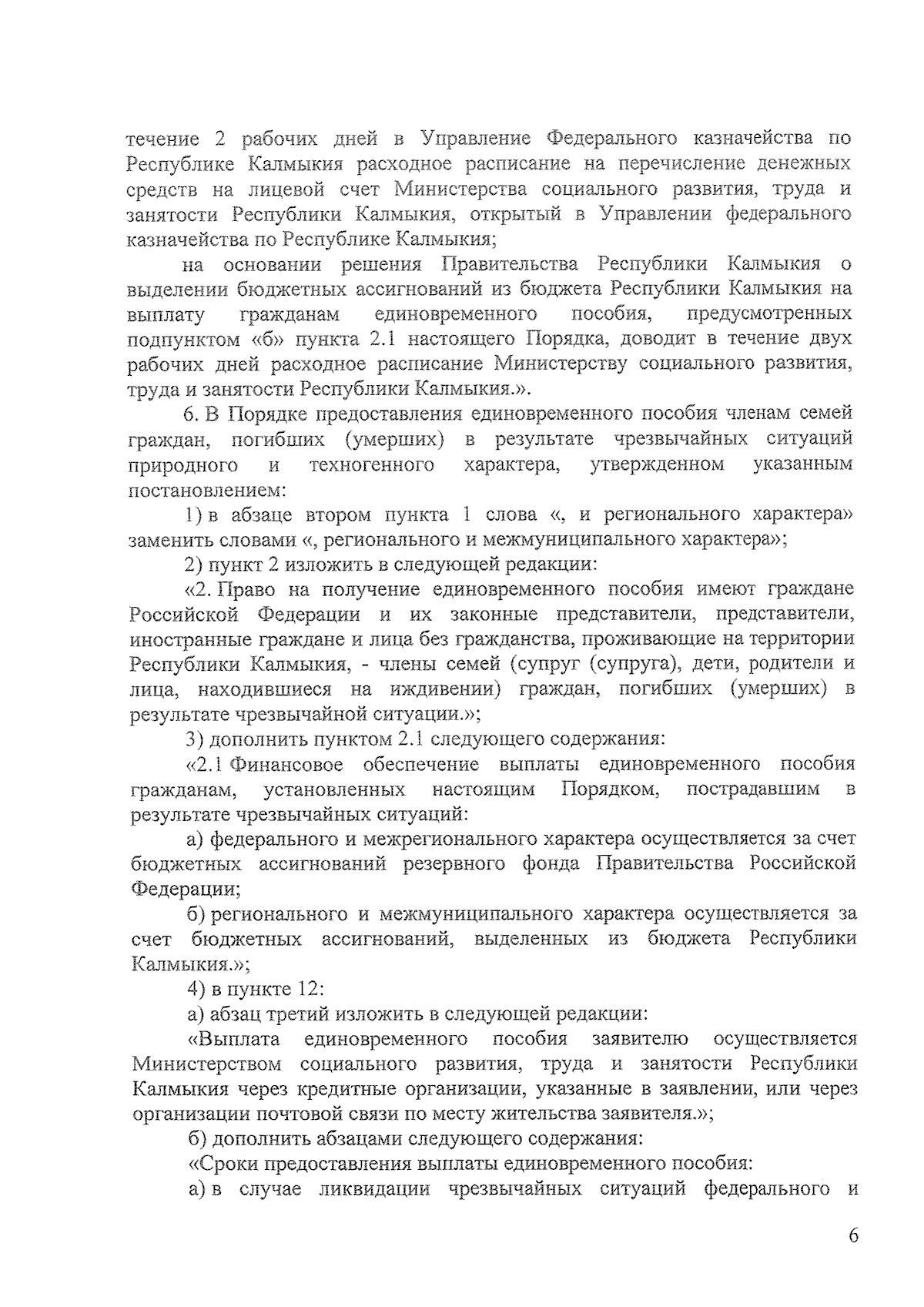 течение 2 рабочих дней в Управление Федерального казначейства по Республике Калмыкия расходное расписание на перечисление денежных средств на лицевой счет Министерства социального развития, труда и занятости Республики Калмыкия, открытый в Управлении федерального казначейства по Республике Калмыкия;

на основании решения Правительства Республики Калмыкия о выделении бюджетных ассигнований из бюджета Республики Калмыкия на выплату гражданам единовременного пособия, предусмотренных подпунктом «б» пункта 2.1 настоящего Порядка, доводит в течение двух рабочих дней расходное расписание Министерству социального развития, труда и занятости Республики Калмыкия.».

6. В Порядке предоставления единовременного пособия членам семей граждан, погибших (умерших) в результате чрезвычайных ситуаций природного и техногенного характера, утвержденном указанным постановлением:

1) в абзаце втором пункта 1 слова «, и регионального характера» заменить словами «, регионального и межмуниципального характера»;

2) пункт 2 изложить в следующей редакции:

«2. Право на получение единовременного пособия имеют граждане Российской Федерации и их законные представители, представители, иностранные граждане и лица без гражданства, проживающие на территории Республики Калмыкия, - члены семей (супруг (супруга), дети, родители и лица, находившиеся на иждивении) граждан, погибших (умерших) в результате чрезвычайной ситуации.»;

3) дополнить пунктом 2.1 следующего содержания:

«2.1 Финансовое обеспечение выплаты единовременного пособия гражданам, установленных настоящим Порядком, пострадавшим в результате чрезвычайных ситуаций:

а) федерального и межрегионального характера осуществляется за счет бюджетных ассигнований резервного фонда Правительства Российской Федерации;

б) регионального и межмуниципального характера осуществляется за счет бюджетных ассигнований, выделенных из бюджета Республики Калмыкия.»;

4) в пункте 12:

а) абзац третий изложить в следующей редакции:

«Выплата единовременного пособия заявителю осуществляется Министерством социального развития, труда и занятости Республики Калмыкия через кредитные организации, указанные в заявлении, или через организации почтовой связи по месту жительства заявителя.»;

б) дополнить абзацами следующего содержания:

«Сроки предоставления выплаты единовременного пособия:

а) в случае ликвидации чрезвычайных ситуаций федерального и

6